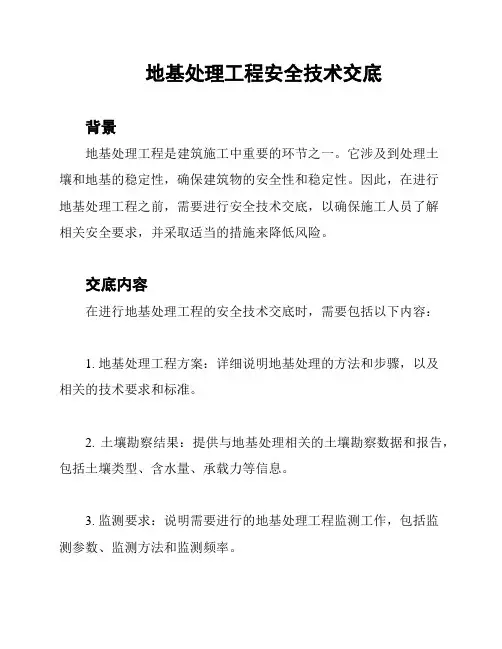 地基处理工程安全技术交底

背景

地基处理工程是建筑施工中重要的环节之一。它涉及到处理土壤和地基的稳定性，确保建筑物的安全性和稳定性。因此，在进行地基处理工程之前，需要进行安全技术交底，以确保施工人员了解相关安全要求，并采取适当的措施来降低风险。

交底内容

在进行地基处理工程的安全技术交底时，需要包括以下内容：

1. 地基处理工程方案：详细说明地基处理的方法和步骤，以及相关的技术要求和标准。

2. 土壤勘察结果：提供与地基处理相关的土壤勘察数据和报告，包括土壤类型、含水量、承载力等信息。

3. 监测要求：说明需要进行的地基处理工程监测工作，包括监测参数、监测方法和监测频率。